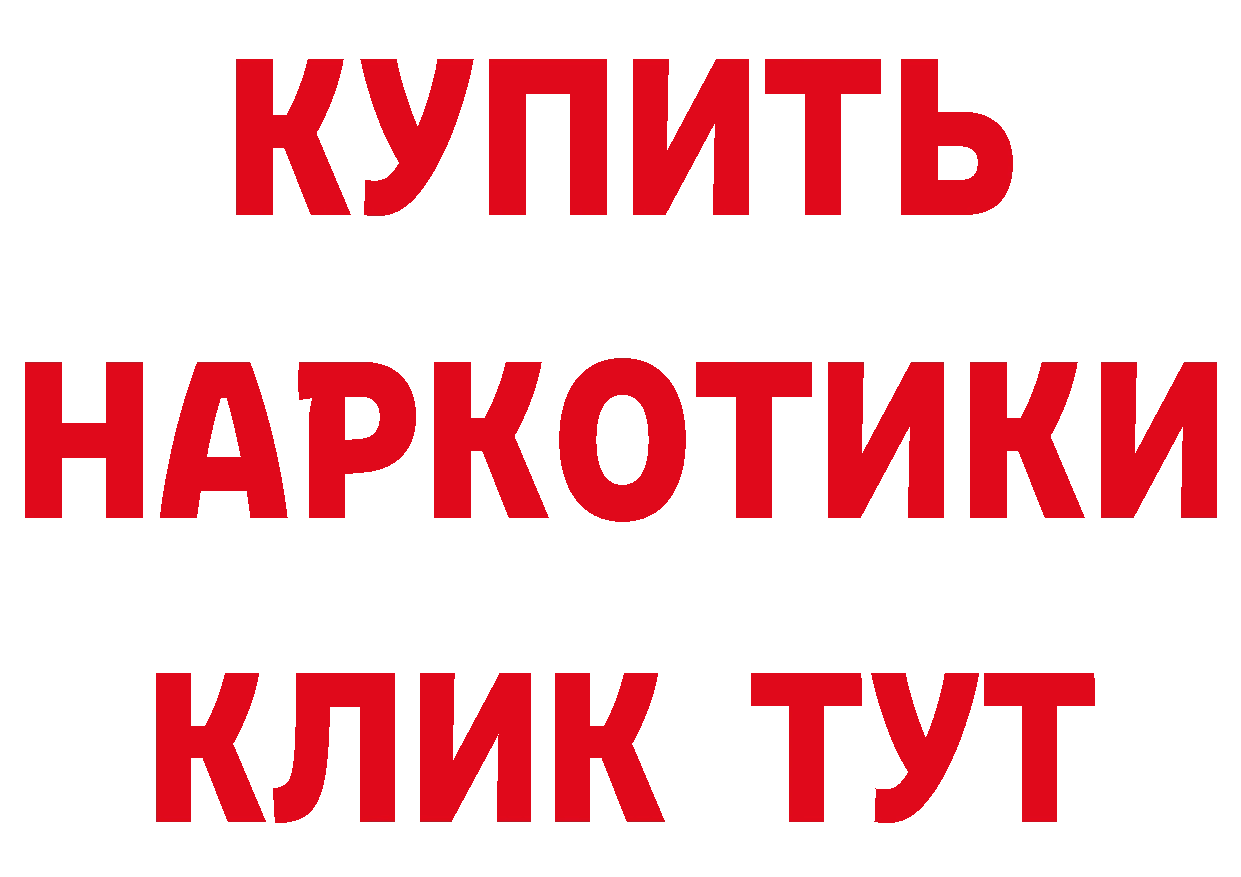 КУПИТЬ
НАРКОТИКИ
КЛИК ТУТ